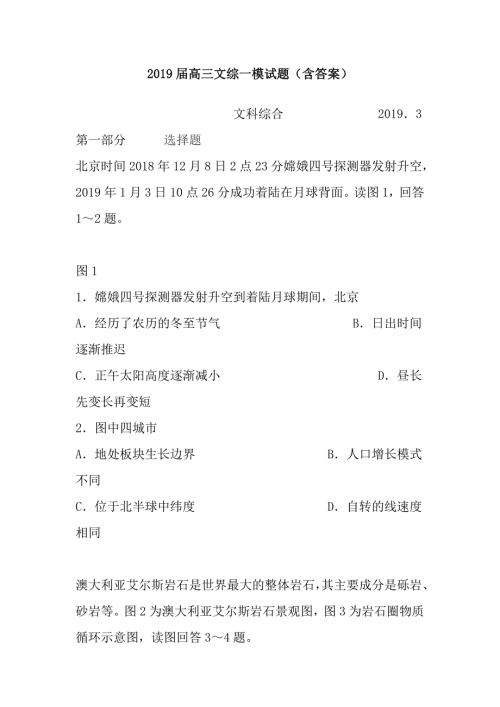 2019届高三文综一模试题（含答案）

文科综合 2019．3

第一部分 选择题

北京时间2018年12月8日2点23分嫦娥四号探测器发射升空，2019年1月3日10点26分成功着陆在月球背面。读图1，回答1～2题。

图1

1．嫦娥四号探测器发射升空到着陆月球期间，北京

A．经历了农历的冬至节气 B．日出时间逐渐推迟

C．正午太阳高度逐渐减小 D．昼长先变长再变短

2．图中四城市

A．地处板块生长边界 B．人口增长模式不同

C．位于北半球中纬度 D．自转的线速度相同

澳大利亚艾尔斯岩石是世界最大的整体岩石，其主要成分是砾岩、砂岩等。图2为澳大利亚艾尔斯岩石景观图，图3为岩石圈物质循环示意图，读图回答3～4题。